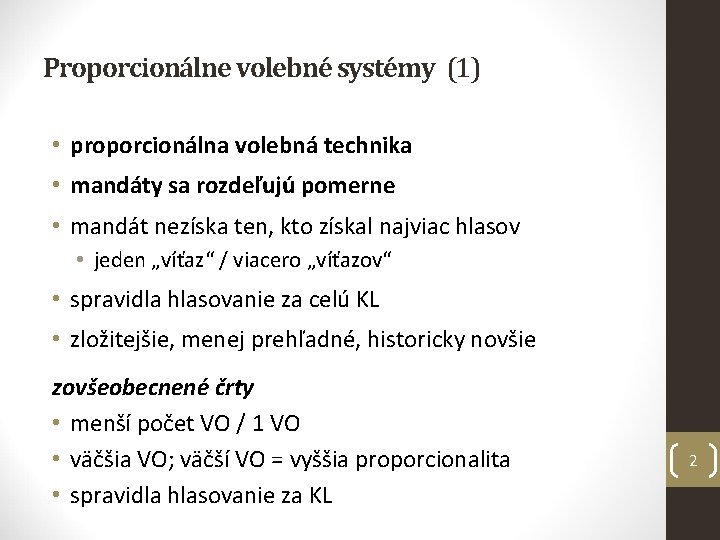 Proporcionálne volebné systémy (1)

• proporcionálna volebná technika
• mandáty sa rozdeľujú pomerne
• mandát nezíska ten, kto získal najviac hlasov
  • jeden „víťaz“ / viacero „víťazov“
• spravidla hlasovanie za celú KL
• zložitejšie, menej prehľadné, historicky novšie

zovšeobecnené črty
• menší počet VO / 1 VO
• väčšia VO; väčší VO = vyššia proporcionalita
• spravidla hlasovanie za KL

2